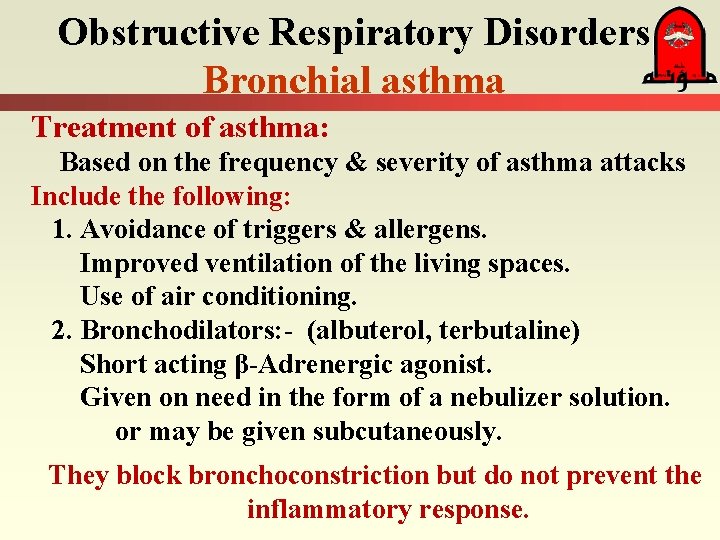 Obstructive Respiratory Disorders
Bronchial asthma

Treatment of asthma:
Based on the frequency & severity of asthma attacks
Include the following:
1. Avoidance of triggers & allergens.
Improved ventilation of the living spaces.
Use of air conditioning.
2. Bronchodilators:- (albuterol, terbutaline)
Short acting β-Adrenergic agonist.
Given on need in the form of a nebulizer solution.
or may be given subcutaneously.

They block bronchoconstriction but do not prevent the inflammatory response.